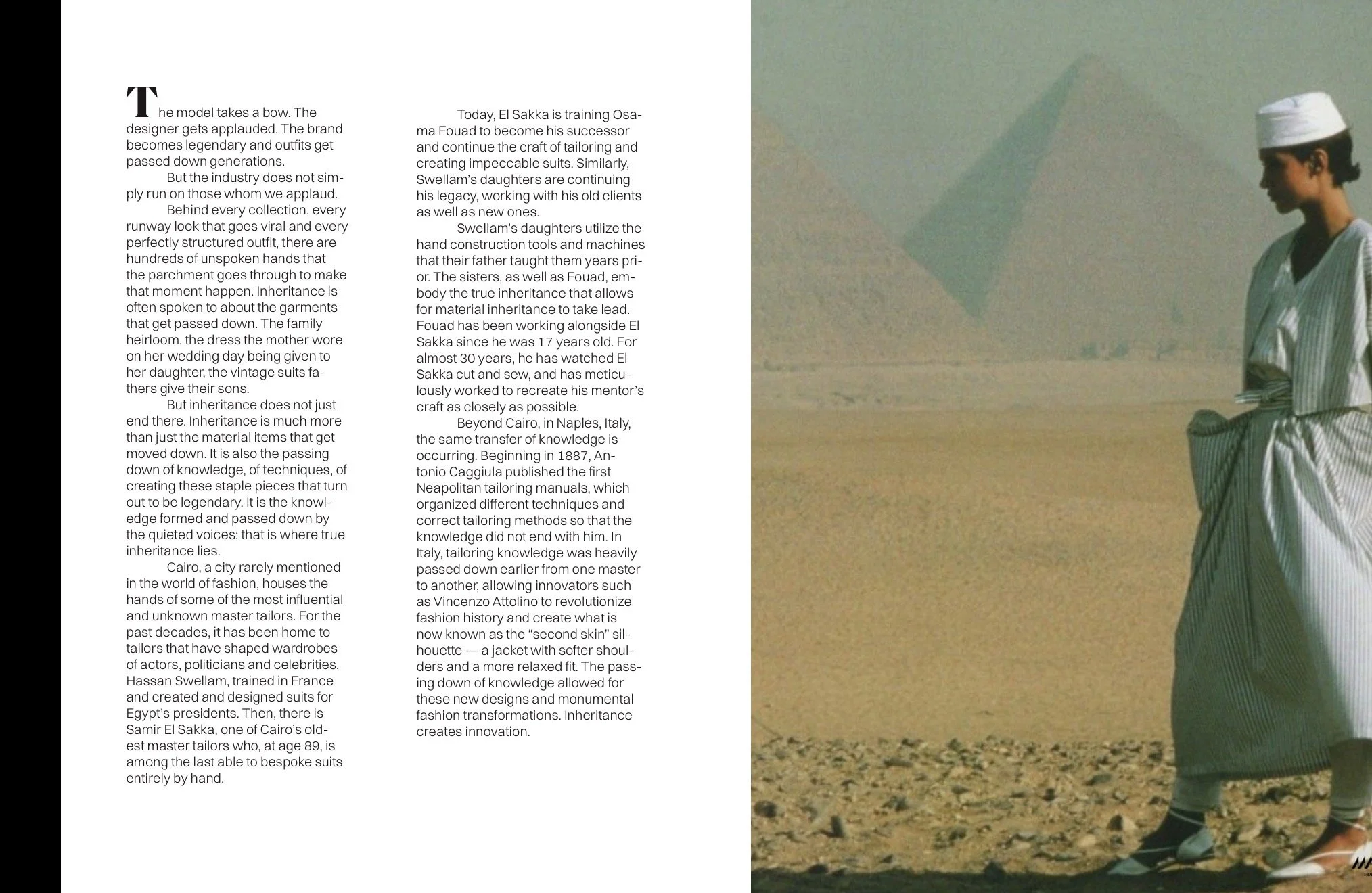 The model takes a bow. The designer gets applauded. The brand becomes legendary and outfits get passed down generations.

But the industry does not simply run on those whom we applaud.

Behind every collection, every runway look that goes viral and every perfectly structured outfit, there are hundreds of unspoken hands that the parchment goes through to make that moment happen. Inheritance is often spoken to about the garments that get passed down. The family heirloom, the dress the mother wore on her wedding day being given to her daughter, the vintage suits fathers give their sons.

But inheritance does not just end there. Inheritance is much more than just the material items that get moved down. It is also the passing down of knowledge, of techniques, of creating these staple pieces that turn out to be legendary. It is the knowledge formed and passed down by the quieted voices; that is where true inheritance lies.

Cairo, a city rarely mentioned in the world of fashion, houses the hands of some of the most influential and unknown master tailors. For the past decades, it has been home to tailors that have shaped wardrobes of actors, politicians and celebrities. Hassan Swellam, trained in France and created and designed suits for Egypt's presidents. Then, there is Samir El Sakka, one of Cairo's oldest master tailors who, at age 89, is among the last able to bespoke suits entirely by hand.

Today, El Sakka is training Osama Fouad to become his successor and continue the craft of tailoring and creating impeccable suits. Similarly, Swellam's daughters are continuing his legacy, working with his old clients as well as new ones.

Swellam's daughters utilize the hand construction tools and machines that their father taught them years prior. The sisters, as well as Fouad, embody the true inheritance that allows for material inheritance to take lead. Fouad has been working alongside El Sakka since he was 17 years old. For almost 30 years, he has watched El Sakka cut and sew, and has meticulously worked to recreate his mentor's craft as closely as possible.

Beyond Cairo, in Naples, Italy, the same transfer of knowledge is occurring. Beginning in 1887, Antonio Caggiula published the first Neapolitan tailoring manuals, which organized different techniques and correct tailoring methods so that the knowledge did not end with him. In Italy, tailoring knowledge was heavily passed down earlier from one master to another, allowing innovators such as Vincenzo Attolino to revolutionize fashion history and create what is now known as the "second skin" silhouette — a jacket with softer shoulders and a more relaxed fit. The passing down of knowledge allowed for these new designs and monumental fashion transformations. Inheritance creates innovation.